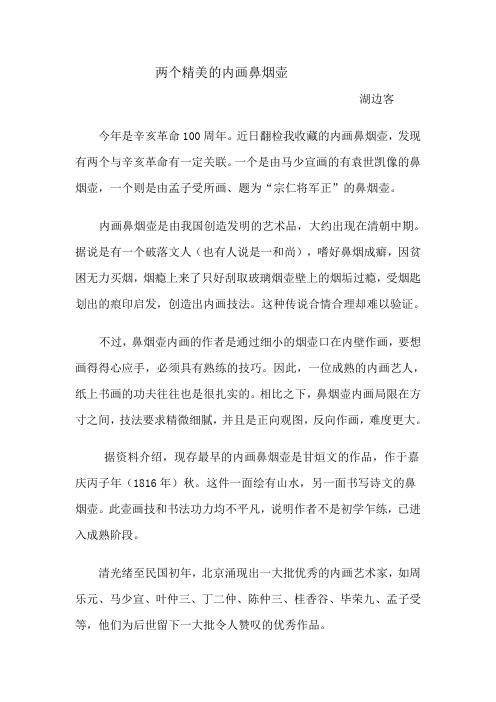 两个精美的内画鼻烟壶

湖边客

今年是辛亥革命100周年。近日翻检我收藏的内画鼻烟壶，发现有两个与辛亥革命有一定关联。一个是由马少宣画的有袁世凯像的鼻烟壶，一个则是由孟子受所画、题为“宗仁将军正”的鼻烟壶。

内画鼻烟壶是由我国创造发明的艺术品，大约出现在清朝中期。据说是有一个破落文人（也有人说是一和尚），嗜好鼻烟成癖，因贫困无力买烟，烟瘾上来了只好刮取玻璃烟壶壁上的烟垢过瘾，受烟匙划出的痕印启发，创造出内画技法。这种传说合情合理却难以验证。

不过，鼻烟壶内画的作者是通过细小的烟壶口在内壁作画，要想画得得心应手，必须具有熟练的技巧。因此，一位成熟的内画艺人，纸上书画的功夫往往也是很扎实的。相比之下，鼻烟壶内画局限在方寸之间，技法要求精微细腻，并且是正向观图，反向作画，难度更大。

据资料介绍，现存最早的内画鼻烟壶是甘烜文的作品，作于嘉庆丙子年（1816年）秋。这件一面绘有山水，另一面书写诗文的鼻烟壶。此壶画技和书法功力均不平凡，说明作者不是初学乍练，已进入成熟阶段。

清光绪至民国初年，北京涌现出一大批优秀的内画艺术家，如周乐元、马少宣、叶仲三、丁二仲、陈仲三、桂香谷、毕荣九、孟子受等，他们为后世留下一大批令人赞叹的优秀作品。